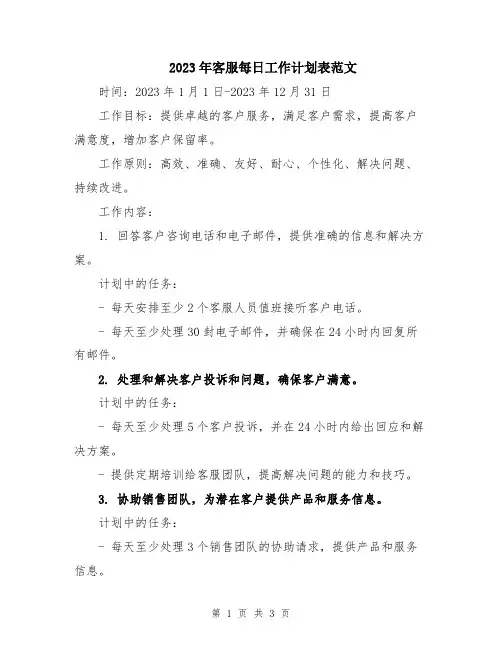 2023年客服每日工作计划表范文

时间：2023年1月1日-2023年12月31日

工作目标：提供卓越的客户服务，满足客户需求，提高客户满意度，增加客户保留率。

工作原则：高效、准确、友好、耐心、个性化、解决问题、持续改进。

工作内容：

1. 回答客户咨询电话和电子邮件，提供准确的信息和解决方案。

计划中的任务：

- 每天安排至少2个客服人员值班接听客户电话。

- 每天至少处理30封电子邮件，并确保在24小时内回复所有邮件。

2. 处理和解决客户投诉和问题，确保客户满意。

计划中的任务：

- 每天至少处理5个客户投诉，并在24小时内给出回应和解决方案。

- 提供定期培训给客服团队，提高解决问题的能力和技巧。

3. 协助销售团队，为潜在客户提供产品和服务信息。

计划中的任务：

- 每天至少处理3个销售团队的协助请求，提供产品和服务信息。

第 1 页 共 3 页